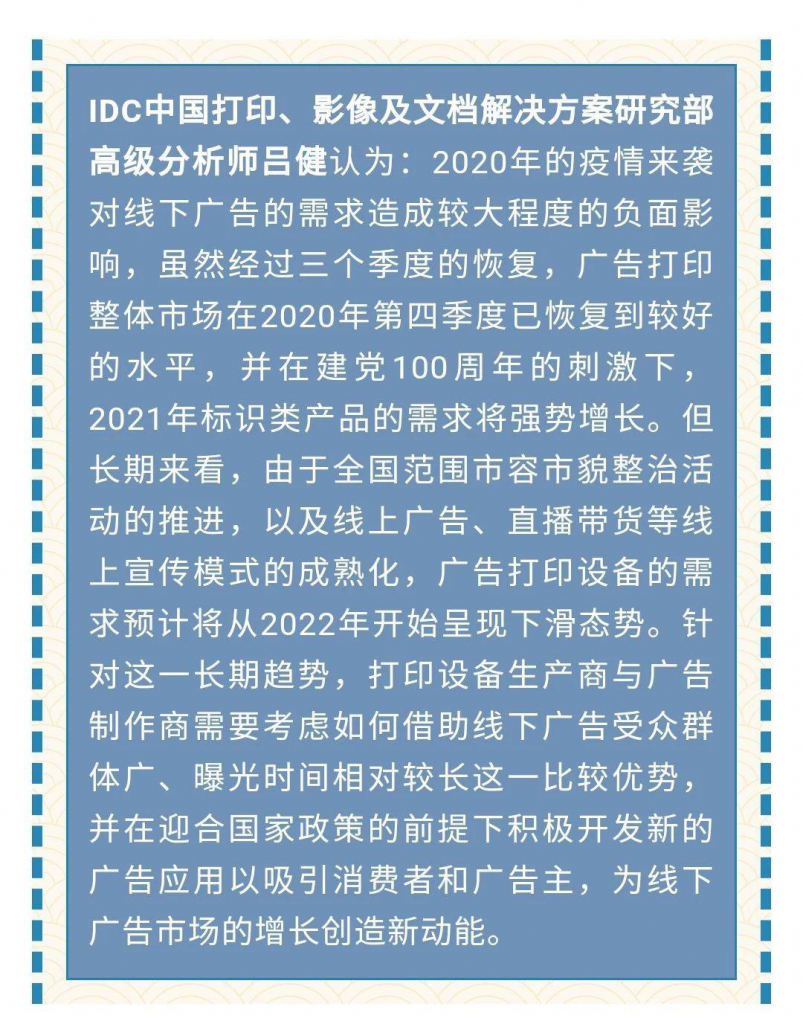 IDC中国打印、影像及文档解决方案研究部高级分析师吕健认为：2020年的疫情来袭对线下广告的需求造成较大程度的负面影响，虽然经过三个季度的恢复，广告打印整体市场在2020年第四季度已恢复到较好的水平，并在建党100周年的刺激下，2021年标识类产品的需求将强势增长。但长期来看，由于全国范围市容市貌整治活动的推进，以及线上广告、直播带货等线上宣传模式的成熟化，广告打印设备的需求预计将从2022年开始呈现下滑态势。针对这一长期趋势，打印设备生产商与广告制作商需要考虑如何借助线下广告受众群体广、曝光时间相对较长这一比较优势，并在迎合国家政策的前提下积极开发新的广告应用以吸引消费者和广告主，为线下广告市场的增长创造新动能。